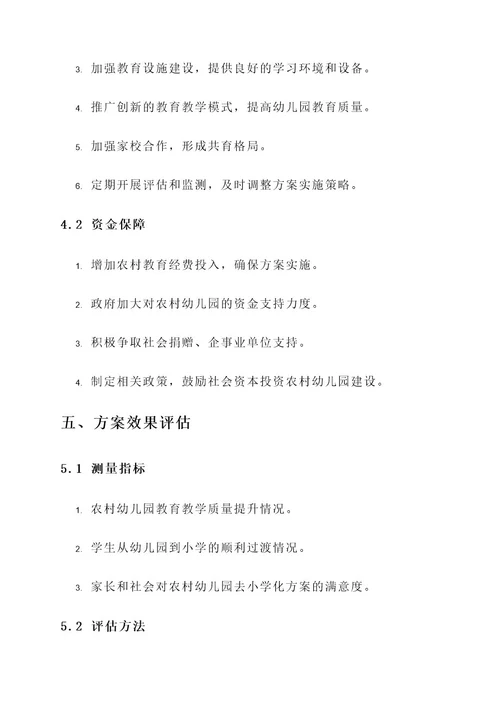 3. 加强教育设施建设，提供良好的学习环境和设备。

4. 推广创新的教育教学模式，提高幼儿园教育质量。

5. 加强家校合作，形成共育格局。

6. 定期开展评估和监测，及时调整方案实施策略。

4.2 资金保障

1. 增加农村教育经费投入，确保方案实施。

2. 政府加大对农村幼儿园的资金支持力度。

3. 积极争取社会捐赠、企事业单位支持。

4. 制定相关政策，鼓励社会资本投资农村幼儿园建设。

五、方案效果评估

5.1 测量指标

1. 农村幼儿园教育教学质量提升情况。

2. 学生从幼儿园到小学的顺利过渡情况。

3. 家长和社会对农村幼儿园去小学化方案的满意度。

5.2 评估方法